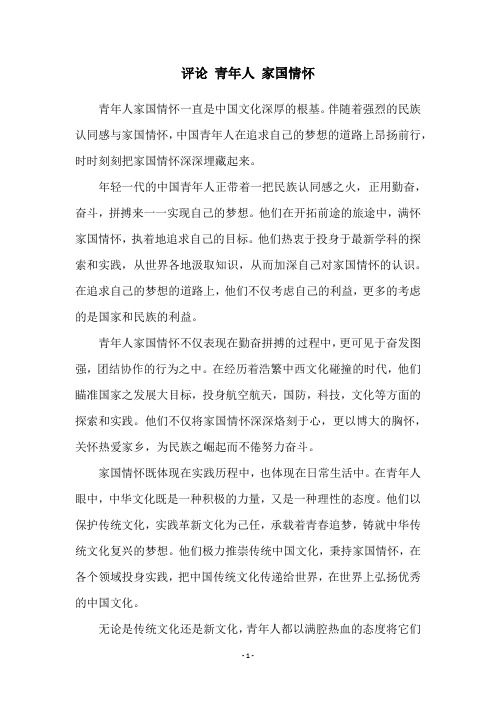 评论 青年人 家国情怀

青年人家国情怀一直是中国文化深厚的根基。伴随着强烈的民族认同感与家国情怀，中国青年人在追求自己的梦想的道路上昂扬前行，时时刻刻把家国情怀深深埋藏起来。

年轻一代的中国青年人正带着一把民族认同感之火，正用勤奋，奋斗，拼搏来一一实现自己的梦想。他们在开拓前途的旅途中，满怀家国情怀，执着地追求自己的目标。他们热衷于投身于最新学科的探索和实践，从世界各地汲取知识，从而加深自己对家国情怀的认识。在追求自己的梦想的道路上，他们不仅考虑自己的利益，更多的考虑的是国家和民族的利益。

青年人家国情怀不仅表现在勤奋拼搏的过程中，更可见于奋发图强，团结协作的行为之中。在经历着浩繁中西文化碰撞的时代，他们瞄准国家之发展大目标，投身航空航天，国防，科技，文化等方面的探索和实践。他们不仅将家国情怀深深烙刻于心，更以博大的胸怀，关怀热爱家乡，为民族之崛起而不倦努力奋斗。

家国情怀既体现在实践历程中，也体现在日常生活中。在青年人眼中，中华文化既是一种积极的力量，又是一种理性的态度。他们以保护传统文化，实践革新文化为己任，承载着青春追梦，铸就中华传统文化复兴的梦想。他们极力推崇传统中国文化，秉持家国情怀，在各个领域投身实践，把中国传统文化传递给世界，在世界上弘扬优秀的中国文化。

无论是传统文化还是新文化，青年人都以满腔热血的态度将它们

- 1 -